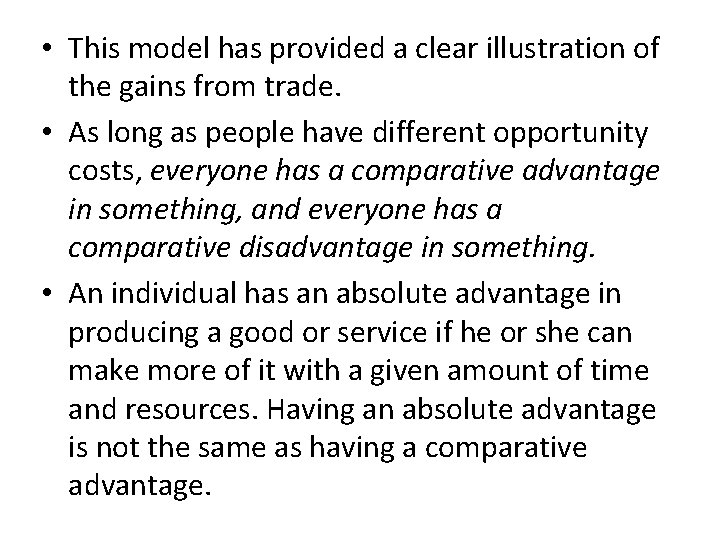 • This model has provided a clear illustration of the gains from trade.

• As long as people have different opportunity costs, everyone has a comparative advantage in something, and everyone has a comparative disadvantage in something.

• An individual has an absolute advantage in producing a good or service if he or she can make more of it with a given amount of time and resources. Having an absolute advantage is not the same as having a comparative advantage.